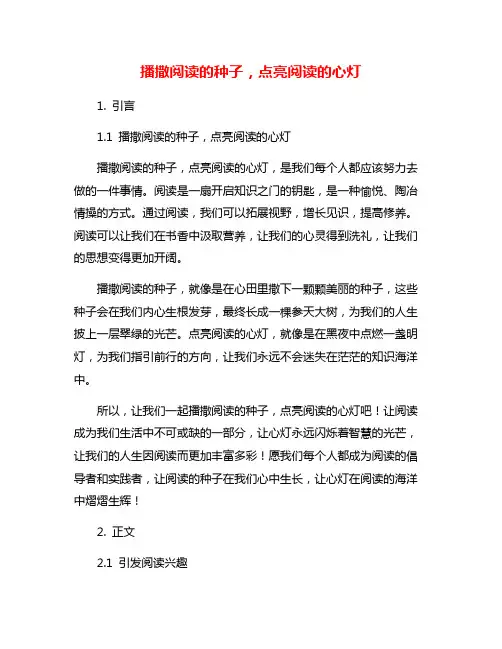 播撒阅读的种子，点亮阅读的心灯

1. 引言

1.1 播撒阅读的种子，点亮阅读的心灯

播撒阅读的种子，点亮阅读的心灯，是我们每个人都应该努力去做的一件事情。阅读是一扇开启知识之门的钥匙，是一种愉悦、陶冶情操的方式。通过阅读，我们可以拓展视野，增长见识，提高修养。阅读可以让我们在书香中汲取营养，让我们的心灵得到洗礼，让我们的思想变得更加开阔。

播撒阅读的种子，就像是在心田里撒下一颗颗美丽的种子，这些种子会在我们内心生根发芽，最终长成一棵参天大树，为我们的人生披上一层翠绿的光芒。点亮阅读的心灯，就像是在黑夜中点燃一盏明灯，为我们指引前行的方向，让我们永远不会迷失在茫茫的知识海洋中。

所以，让我们一起播撒阅读的种子，点亮阅读的心灯吧！让阅读成为我们生活中不可或缺的一部分，让心灯永远闪烁着智慧的光芒，让我们的人生因阅读而更加丰富多彩！愿我们每个人都成为阅读的倡导者和实践者，让阅读的种子在我们心中生长，让心灯在阅读的海洋中熠熠生辉！

2. 正文

2.1 引发阅读兴趣